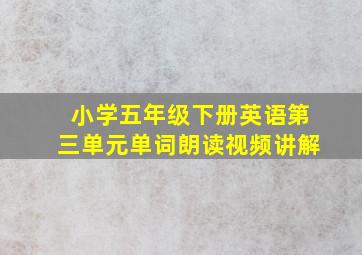 小学五年级下册英语第三单元单词朗读视频讲解